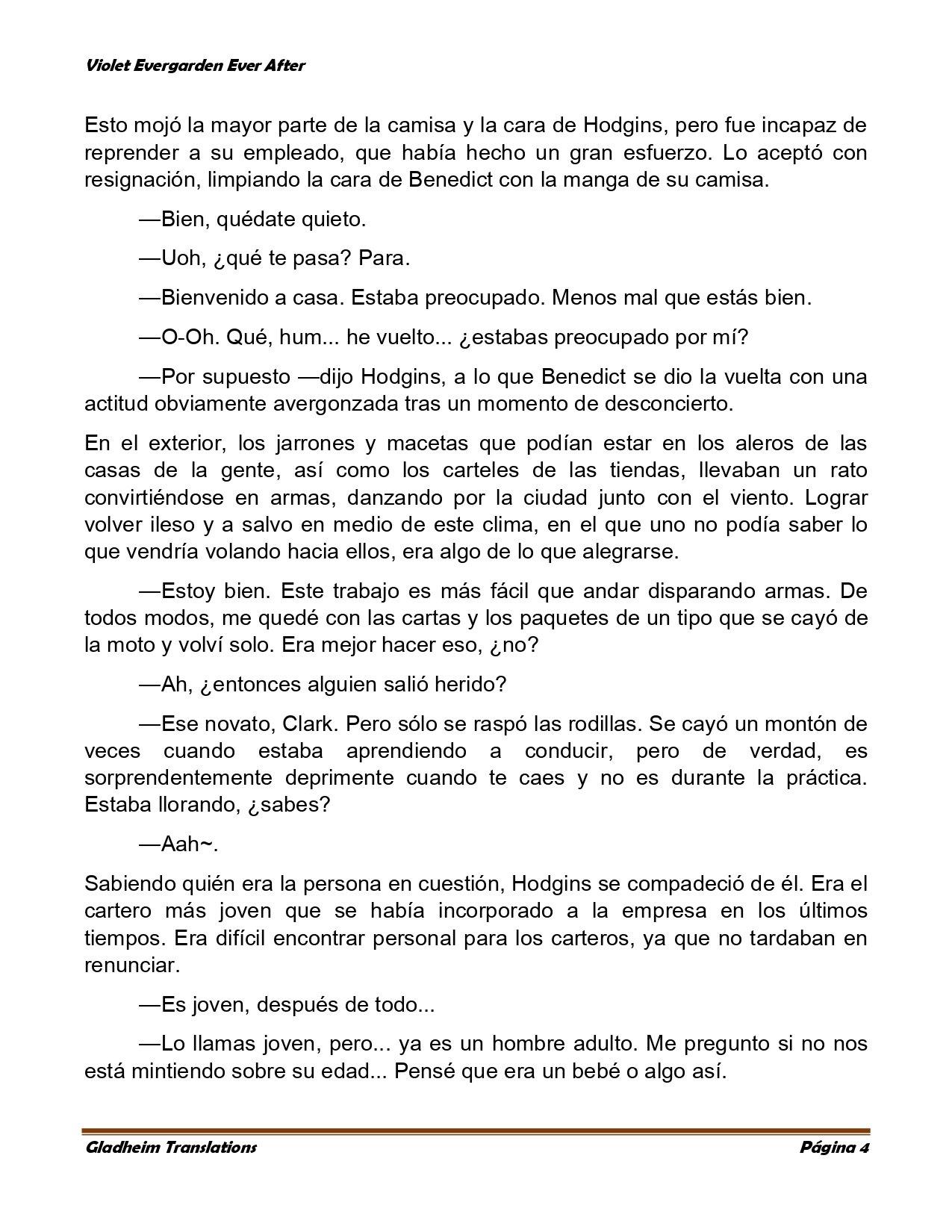 Violet Evergarden Ever After

Esto mojó la mayor parte de la camisa y la cara de Hodgins, pero fue incapaz de reprender a su empleado, que había hecho un gran esfuerzo. Lo aceptó con resignación, limpiando la cara de Benedict con la manga de su camisa.

—Bien, quédate quieto.

—Uoh, ¿qué te pasa? Para.

—Bienvenido a casa. Estaba preocupado. Menos mal que estás bien.

—O-Oh. Qué, hum... he vuelto... ¿estabas preocupado por mí?

—Por supuesto —dijo Hodgins, a lo que Benedict se dio la vuelta con una actitud obviamente avergonzada tras un momento de desconcierto.

En el exterior, los jarrones y macetas que podían estar en los aleros de las casas de la gente, así como los carteles de las tiendas, llevaban un rato convirtiéndose en armas, danzando por la ciudad junto con el viento. Lograr volver ileso y a salvo en medio de este clima, en el que uno no podía saber lo que vendría volando hacia ellos, era algo de lo que alegrarse.

—Estoy bien. Este trabajo es más fácil que andar disparando armas. De todos modos, me quedé con las cartas y los paquetes de un tipo que se cayó de la moto y volví solo. Era mejor hacer eso, ¿no?

—Ah, ¿entonces alguien salió herido?

—Ese novato, Clark. Pero sólo se raspó las rodillas. Se cayó un montón de veces cuando estaba aprendiendo a conducir, pero de verdad, es sorprendentemente deprimente cuando te caes y no es durante la práctica. Estaba llorando, ¿sabes?

—Aah~.

Sabiendo quién era la persona en cuestión, Hodgins se compadeció de él. Era el cartero más joven que se había incorporado a la empresa en los últimos tiempos. Era difícil encontrar personal para los carteros, ya que no tardaban en renunciar.

—Es joven, después de todo...

—Lo llamas joven, pero... ya es un hombre adulto. Me pregunto si no nos está mintiendo sobre su edad... Pensé que era un bebé o algo así.

Gladheim Translations Página 4